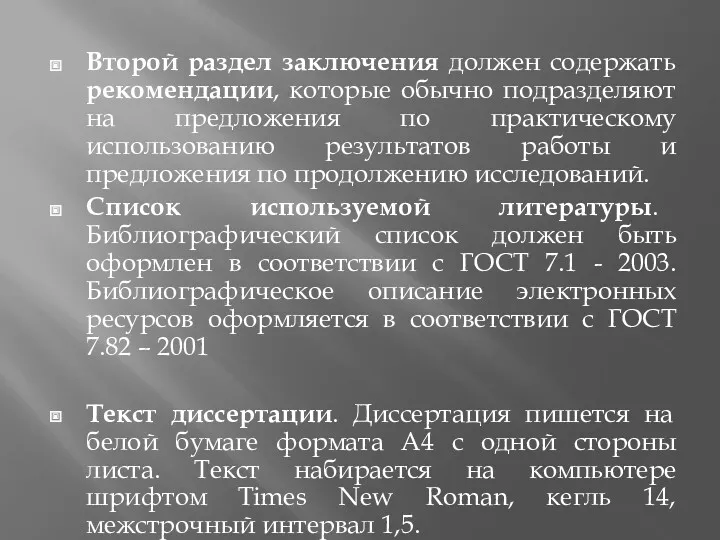 Второй раздел заключения должен содержать рекомендации, которые обычно подразделяют на предложения по практическому использованию результатов работы и предложения по продолжению исследований.

Список используемой литературы. Библиографический список должен быть оформлен в соответствии с ГОСТ 7.1 - 2003. Библиографическое описание электронных ресурсов оформляется в соответствии с ГОСТ 7.82 – 2001

Текст диссертации. Диссертация пишется на белой бумаге формата А4 с одной стороны листа. Текст набирается на компьютере шрифтом Times New Roman, кегль 14, межстрочный интервал 1,5.